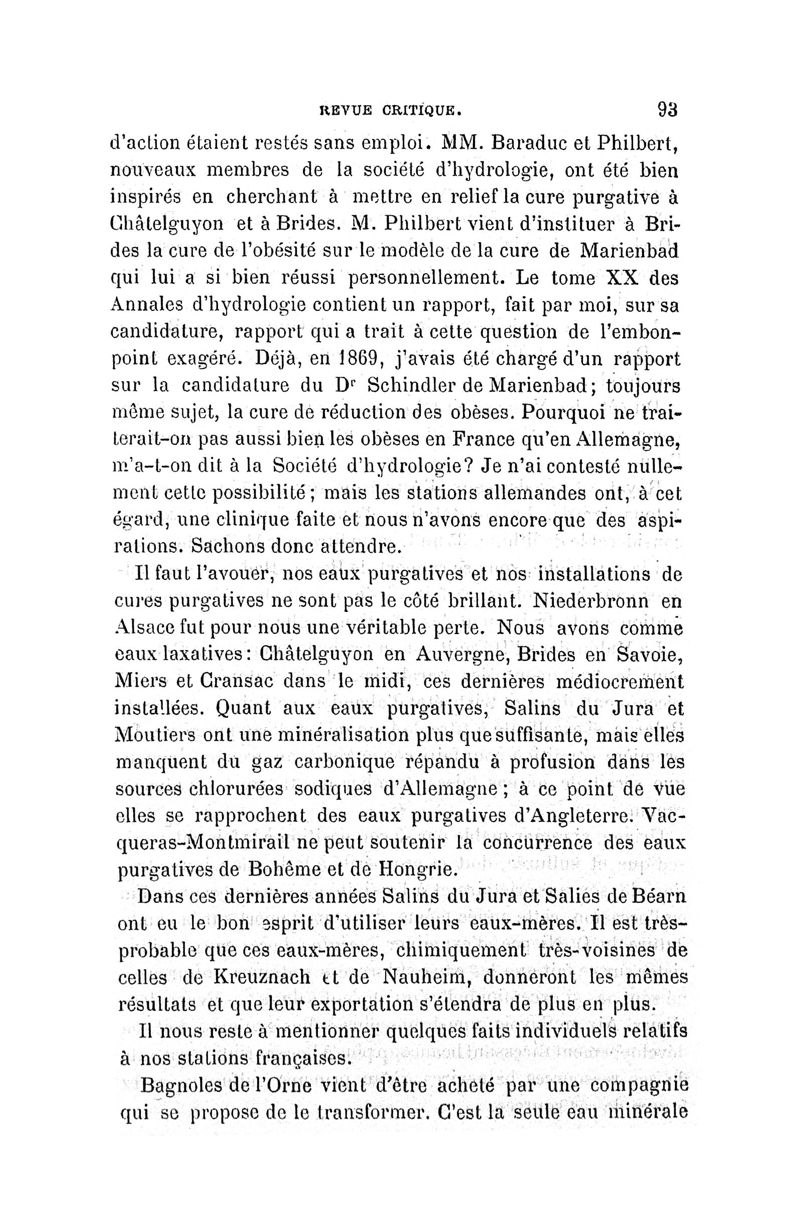 REVUE CRITIQUE. 93

d'action étaient restés sans emploi. MM. Baraduc et Philbert, nouveaux membres de la société d'hydrologie, ont été bien inspirés en cherchant à mettre en relief la cure purgative à Châtelguyon et à Brides. M. Philbert vient d'instituer à Brides la cure de l'obésité sur le modèle de la cure de Marienbad qui lui a si bien réussi personnellement. Le tome XX des Annales d'hydrologie contient un rapport, fait par moi, sur sa candidature, rapport qui a trait à cette question de l'embonpoint exagéré. Déjà, en 1869, j'avais été chargé d'un rapport sur la candidature du Dr Schindler de Marienbad; toujours même sujet, la cure de réduction des obèses. Pourquoi ne traiterait-on pas aussi bien les obèses en France qu'en Allemagne, m'a-t-on dit à la Société d'hydrologie? Je n'ai contesté nullement cette possibilité; mais les stations allemandes ont, à cet égard, une clinique faite et nous n'avons encore que des aspirations. Sachons donc attendre.

Il faut l'avouer, nos eaux purgatives et nos installations de cures purgatives ne sont pas le côté brillant. Niederbronn en Alsace fut pour nous une véritable perte. Nous avons comme eaux laxatives: Châtelguyon en Auvergne, Brides en Savoie, Miers et Cransac dans le midi, ces dernières médiocrement installées. Quant aux eaux purgatives, Salins du Jura et Moutiers ont une minéralisation plus que suffisante, mais elles manquent du gaz carbonique répandu à profusion dans les sources chlorurées sodiques d'Allemagne; à ce point de vue elles se rapprochent des eaux purgatives d'Angleterre. Vacqueras-Montmirail ne peut soutenir la concurrence des eaux purgatives de Bohême et de Hongrie.

Dans ces dernières années Salins du Jura et Salies de Béarn ont eu le bon esprit d'utiliser leurs eaux-mères. Il est très-probable que ces eaux-mères, chimiquement très-voisines de celles de Kreuznach et de Nauheim, donneront les mêmes résultats et que leur exportation s'étendra de plus en plus.

Il nous reste à mentionner quelques faits individuels relatifs à nos stations françaises.

Bagnoles de l'Orne vient d'être acheté par une compagnie qui se propose de le transformer. C'est la seule eau minérale